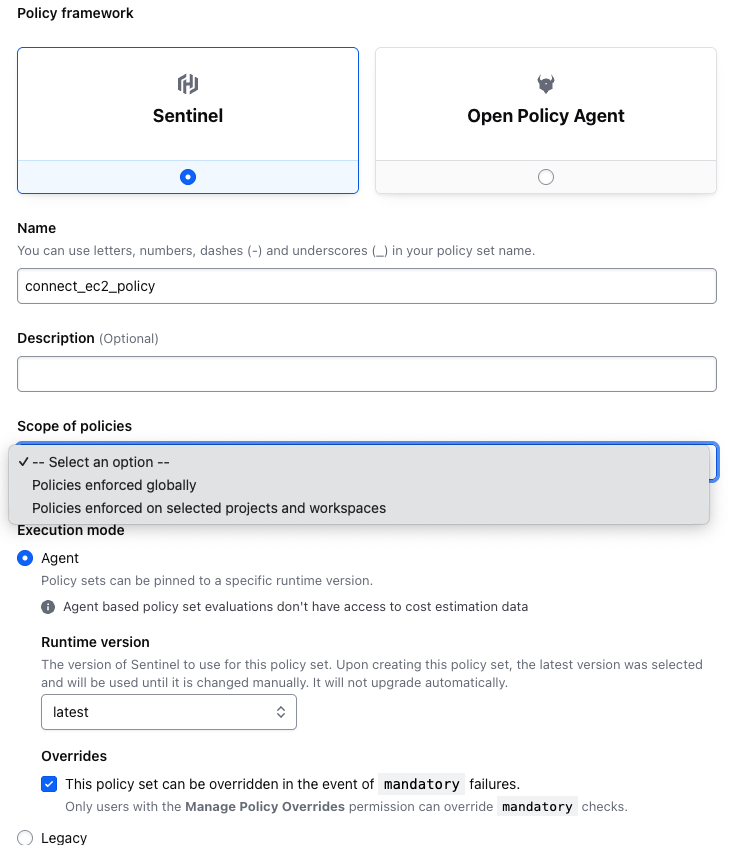 Policy framework

Sentinel

Open Policy Agent

Name
You can use letters, numbers, dashes (-) and underscores (_) in your policy set name.

connect_ec2_policy

Description (Optional)

Scope of policies

✓ -- Select an option --
Policies enforced globally
Policies enforced on selected projects and workspaces

Execution mode

Agent
Policy sets can be pinned to a specific runtime version.
Agent based policy set evaluations don't have access to cost estimation data

Runtime version
The version of Sentinel to use for this policy set. Upon creating this policy set, the latest version was selected and will be used until it is changed manually. It will not upgrade automatically.

latest

Overrides
This policy set can be overridden in the event of mandatory failures.
Only users with the Manage Policy Overrides permission can override mandatory checks.

Legacy